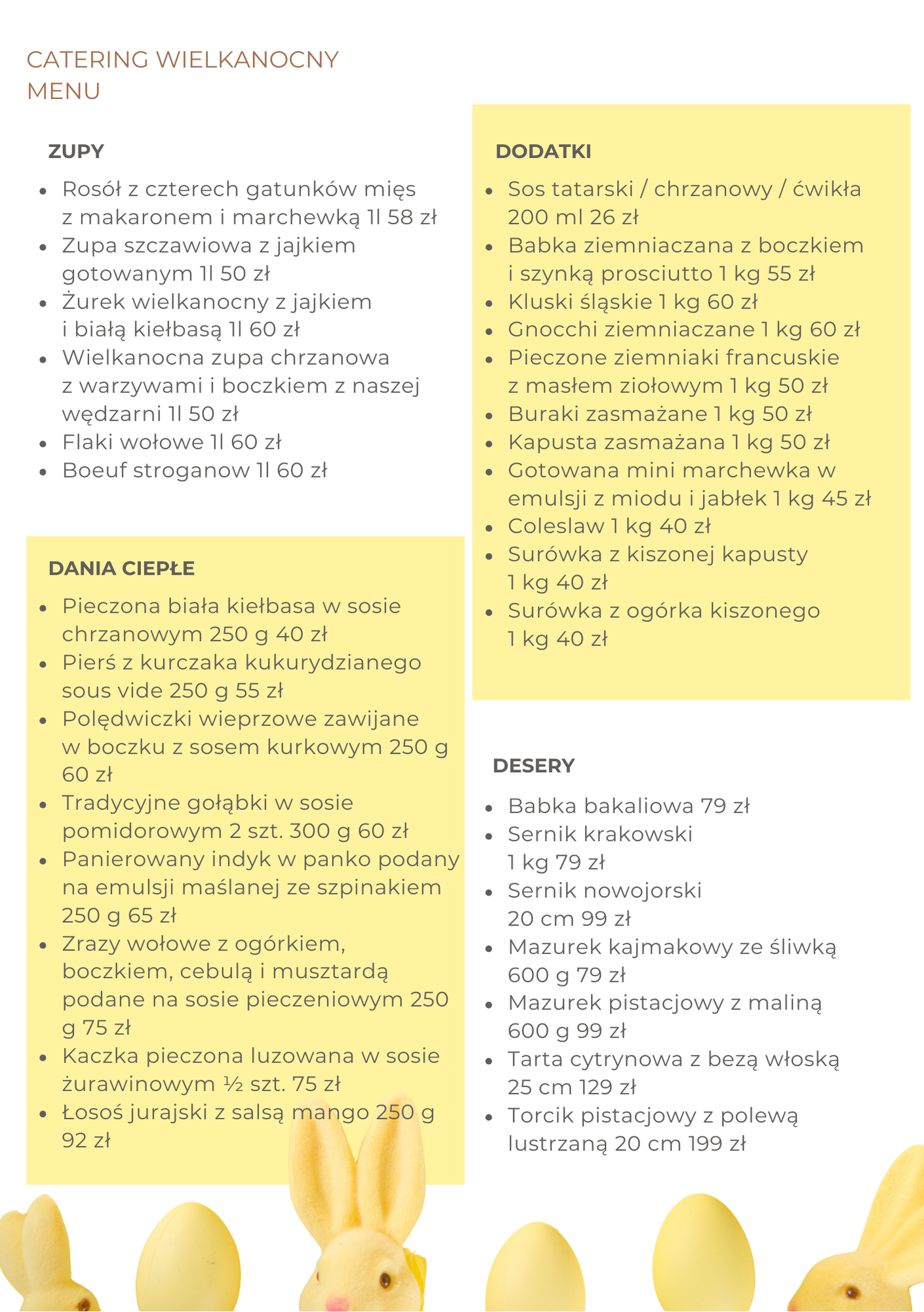 CATERING WIELKANOCNY MENU

ZUPY

- Rosół z czterech gatunków mięs z makaronem i marchewką 1l 58 zł
- Zupa szczawiowa z jajkiem gotowanym 1l 50 zł
- Żurek wielkanocny z jajkiem i białą kiełbasą 1l 60 zł
- Wielkanocna zupa chrzanowa z warzywami i boczkiem z naszej wędzarni 1l 50 zł
- Flaki wołowe 1l 60 zł
- Boeuf stroganow 1l 60 zł

DANIA CIEPŁE

- Pieczona biała kiełbasa w sosie chrzanowym 250 g 40 zł
- Pierś z kurczaka kukurydzianego sous vide 250 g 55 zł
- Polędwiczki wieprzowe zawijane w boczku z sosem kurkowym 250 g 60 zł
- Tradycyjne gołąbki w sosie pomidorowym 2 szt. 300 g 60 zł
- Panierowany indyk w panko podany na emulsji maślanej ze szpinakiem 250 g 65 zł
- Zrazy wołowe z ogórkiem, boczkiem, cebulą i musztardą podane na sosie pieczeniowym 250 g 75 zł
- Kaczka pieczona luzowana w sosie żurawinowym ½ szt. 75 zł
- Łosoś jurajski z salsą mango 250 g 92 zł

DODATKI

- Sos tatarski / chrzanowy / ćwikła 200 ml 26 zł
- Babka ziemniaczana z boczkiem i szynką prosciutto 1 kg 55 zł
- Kluski śląskie 1 kg 60 zł
- Gnocchi ziemniaczane 1 kg 60 zł
- Pieczone ziemniaki francuskie z masłem ziołowym 1 kg 50 zł
- Buraki zasmażane 1 kg 50 zł
- Kapusta zasmażana 1 kg 50 zł
- Gotowana mini marchewka w emulsji z miodu i jabłek 1 kg 45 zł
- Coleslaw 1 kg 40 zł
- Surówka z kiszonej kapusty 1 kg 40 zł
- Surówka z ogórka kiszonego 1 kg 40 zł

DESERY

- Babka bakaliowa 79 zł
- Sernik krakowski 1 kg 79 zł
- Sernik nowojorski 20 cm 99 zł
- Mazurek kajmakowy ze śliwką 600 g 79 zł
- Mazurek pistacjowy z maliną 600 g 99 zł
- Tarta cytrynowa z bezą włoską 25 cm 129 zł
- Torcik pistacjowy z polewą lustrzaną 20 cm 199 zł